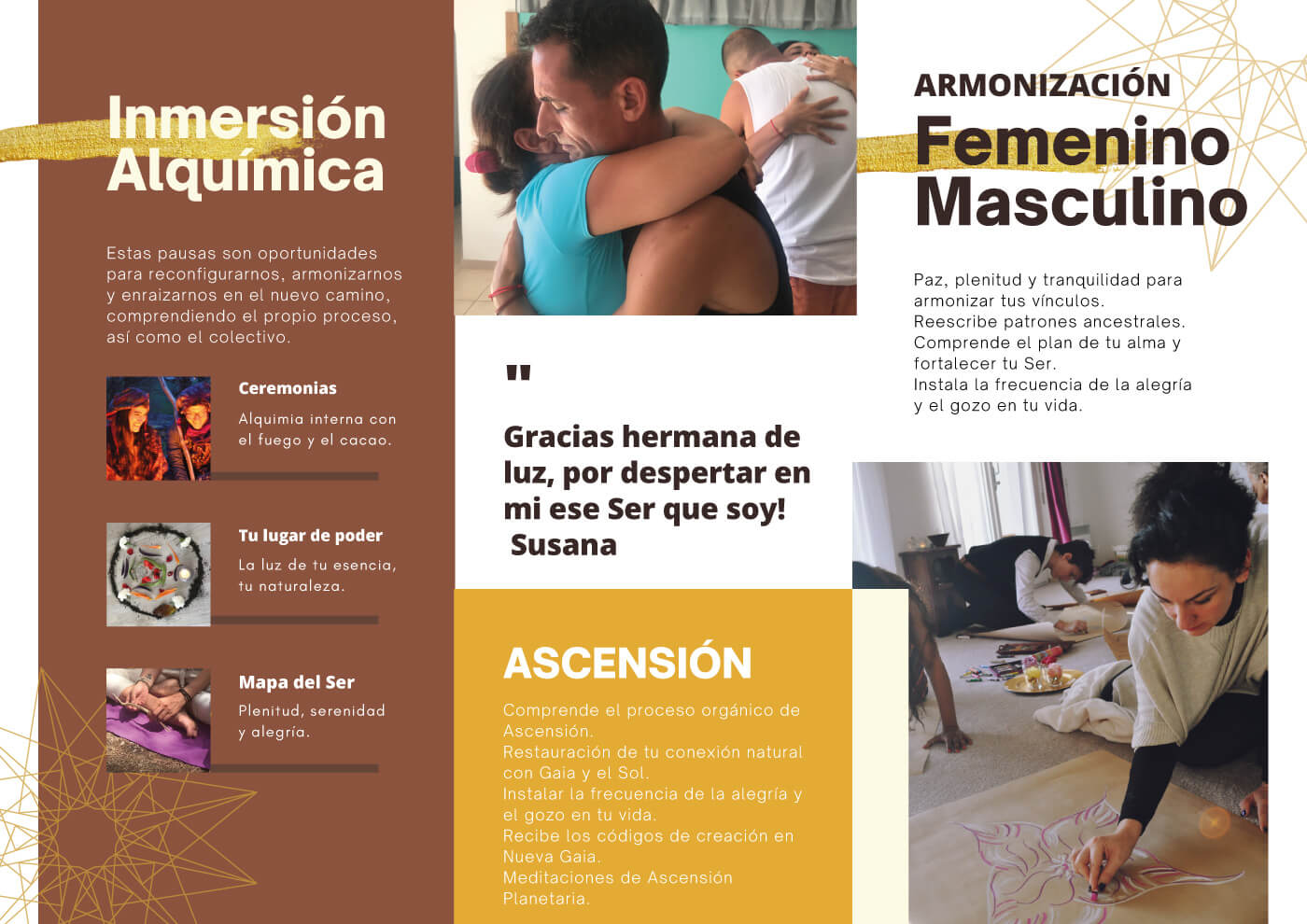 Inmersión Alquímica

Estas pausas son oportunidades para reconfigurarnos, armonizarnos y enraizarnos en el nuevo camino, comprendiendo el propio proceso, así como el colectivo.

Ceremonias

Alquimia interna con el fuego y el cacao.

Tu lugar de poder

La luz de tu esencia, tu naturaleza.

Mapa del Ser

Plenitud, serenidad y alegría.

"

Gracias hermana de luz, por despertar en mi ese Ser que soy!
Susana

ASCENSIÓN

Comprende el proceso orgánico de Ascensión.
Restauración de tu conexión natural con Gaia y el Sol.
Instalar la frecuencia de la alegría y el gozo en tu vida.
Recibe los códigos de creación en Nueva Gaia.
Meditaciones de Ascensión Planetaria.

ARMONIZACIÓN

Femenino Masculino

Paz, plenitud y tranquilidad para armonizar tus vínculos.
Reescribe patrones ancestrales.
Comprende el plan de tu alma y fortalecer tu Ser.
Instala la frecuencia de la alegría y el gozo en tu vida.